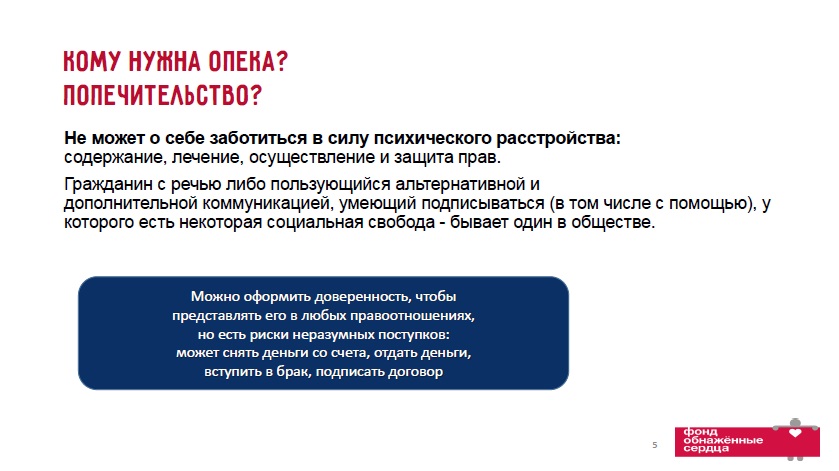 КОМУ НУЖНА ОПЕКА?
ПОПЕЧИТЕЛЬСТВО?

Не может о себе заботиться в силу психического расстройства:
содержание, лечение, осуществление и защита прав.

Гражданин с речью либо пользующийся альтернативной и дополнительной коммуникацией, умеющий подписываться (в том числе с помощью), у которого есть некоторая социальная свобода - бывает один в обществе.

Можно оформить доверенность, чтобы представлять его в любых правоотношениях, но есть риски неразумных поступков: может снять деньги со счета, отдать деньги, вступить в брак, подписать договор

5

фонд
обнажённые
сердца